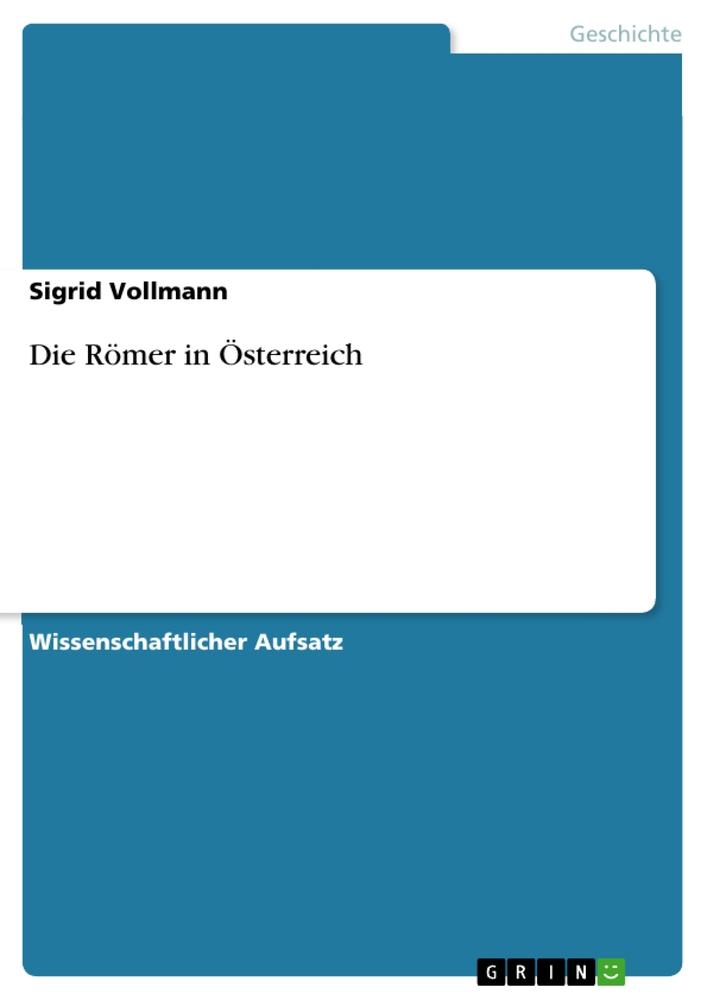 Geschichte

Sigrid Vollmann

Die Römer in Österreich

Wissenschaftlicher Aufsatz

GRIN